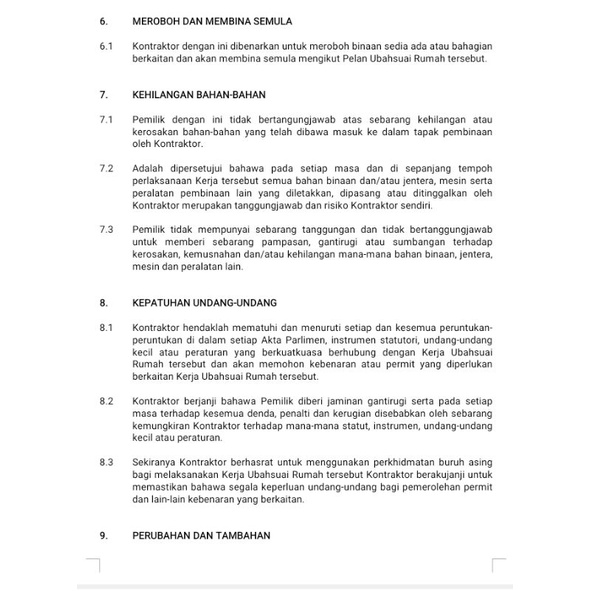 6. MEROBOH DAN MEMBINA SEMULA

6.1 Kontraktor dengan ini dibenarkan untuk meroboh binaan sedia ada atau bahagian berkaitan dan akan membina semula mengikut Pelan Ubahsuai Rumah tersebut.

7. KEHILANGAN BAHAN-BAHAN

7.1 Pemilik dengan ini tidak bertangungjawab atas sebarang kehilangan atau kerosakan bahan-bahan yang telah dibawa masuk ke dalam tapak pembinaan oleh Kontraktor.

7.2 Adalah dipersetujui bahawa pada setiap masa dan di sepanjang tempoh perlaksanaan Kerja tersebut semua bahan binaan dan/atau jentera, mesin serta peralatan pembinaan lain yang diletakkan, dipasang atau ditinggalkan oleh Kontraktor merupakan tanggungjawab dan risiko Kontraktor sendiri.

7.3 Pemilik tidak mempunyai sebarang tanggungan dan tidak bertanggungjawab untuk memberi sebarang pampasan, gantirugi atau sumbangan terhadap kerosakan, kemusnahan dan/atau kehilangan mana-mana bahan binaan, jentera, mesin dan peralatan lain.

8. KEPATUHAN UNDANG-UNDANG

8.1 Kontraktor hendaklah mematuhi dan menuruti setiap dan kesemua peruntukan-peruntukan di dalam setiap Akta Parlimen, instrumen statutori, undang-undang kecil atau peraturan yang berkuatkuasa berhubung dengan Kerja Ubahsuai Rumah tersebut dan akan memohon kebenaran atau permit yang diperlukan berkaitan Kerja Ubahsuai Rumah tersebut.

8.2 Kontraktor berjanji bahawa Pemilik diberi jaminan gantirugi serta pada setiap masa terhadap kesemua denda, penalti dan kerugian disebabkan oleh sebarang kemungkiran Kontraktor terhadap mana-mana statut, instrumen, undang-undang kecil atau peraturan.

8.3 Sekiranya Kontraktor berhasrat untuk menggunakan perkhidmatan buruh asing bagi melaksanakan Kerja Ubahsuai Rumah tersebut Kontraktor berakujanji untuk memastikan bahawa segala keperluan undang-undang bagi pemerolehan permit dan lain-lain kebenaran yang berkaitan.

9. PERUBAHAN DAN TAMBAHAN